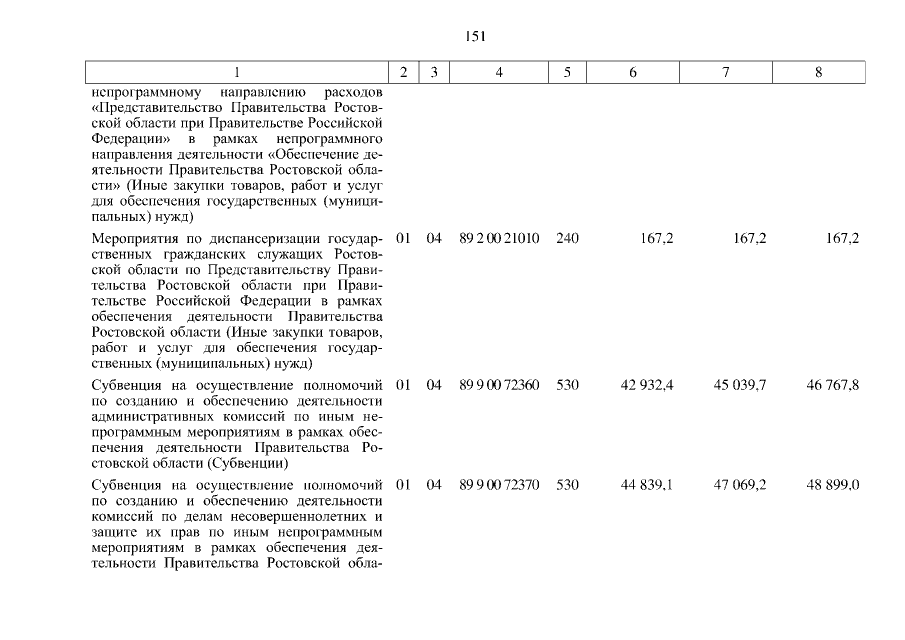 151

| 1 | 2 | 3 | 4 | 5 | 6 | 7 | 8 |
|---|---|---|---|---|---|---|---|
| непрограммному направлению расходов «Представительство Правительства Ростовской области при Правительстве Российской Федерации» в рамках непрограммного направления деятельности «Обеспечение деятельности Правительства Ростовской области» (Иные закупки товаров, работ и услуг для обеспечения государственных (муниципальных) нужд) | | | | | | | |
| Мероприятия по диспансеризации государственных гражданских служащих Ростовской области по Представительству Правительства Ростовской области при Правительстве Российской Федерации в рамках обеспечения деятельности Правительства Ростовской области (Иные закупки товаров, работ и услуг для обеспечения государственных (муниципальных) нужд) | 01 | 04 | 89 2 00 21010 | 240 | 167,2 | 167,2 | 167,2 |
| Субвенция на осуществление полномочий по созданию и обеспечению деятельности административных комиссий по иным непрограммным мероприятиям в рамках обеспечения деятельности Правительства Ростовской области (Субвенции) | 01 | 04 | 89 9 00 72360 | 530 | 42 932,4 | 45 039,7 | 46 767,8 |
| Субвенция на осуществление полномочий по созданию и обеспечению деятельности комиссий по делам несовершеннолетних и защите их прав по иным непрограммным мероприятиям в рамках обеспечения деятельности Правительства Ростовской обла- | 01 | 04 | 89 9 00 72370 | 530 | 44 839,1 | 47 069,2 | 48 899,0 |